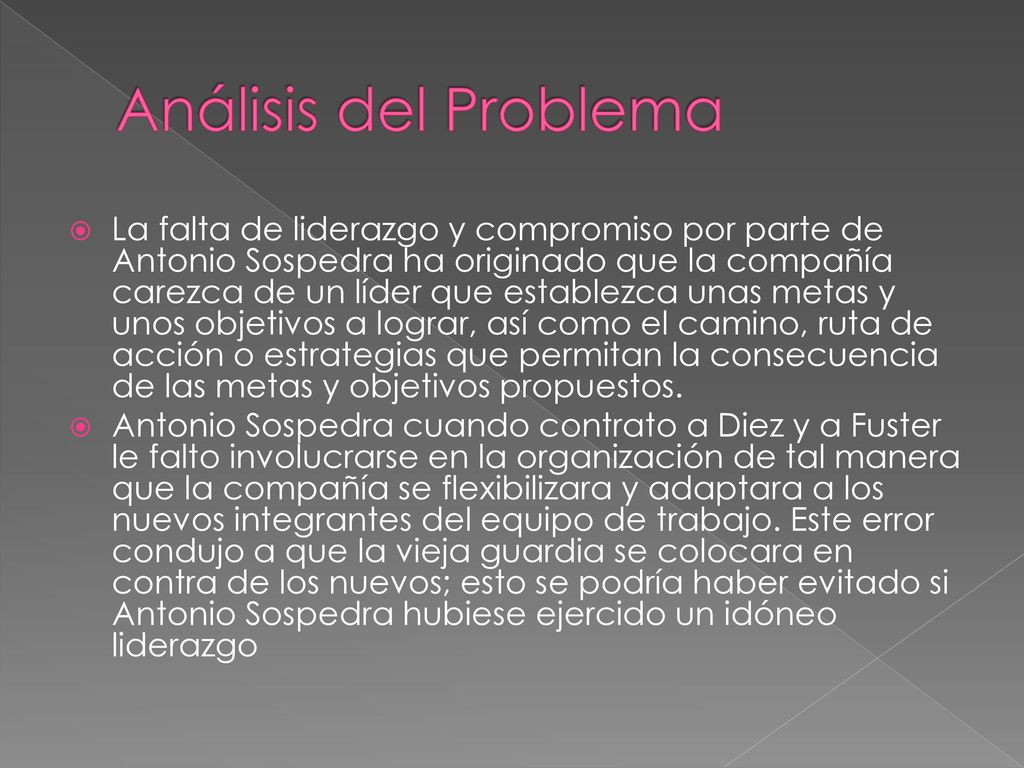 Análisis del Problema

La falta de liderazgo y compromiso por parte de Antonio Sospedra ha originado que la compañía carezca de un líder que establezca unas metas y unos objetivos a lograr, así como el camino, ruta de acción o estrategias que permitan la consecuencia de las metas y objetivos propuestos.

Antonio Sospedra cuando contrato a Diez y a Fuster le falto involucrarse en la organización de tal manera que la compañía se flexibilizara y adaptara a los nuevos integrantes del equipo de trabajo. Este error condujo a que la vieja guardia se colocara en contra de los nuevos; esto se podría haber evitado si Antonio Sospedra hubiese ejercido un idóneo liderazgo